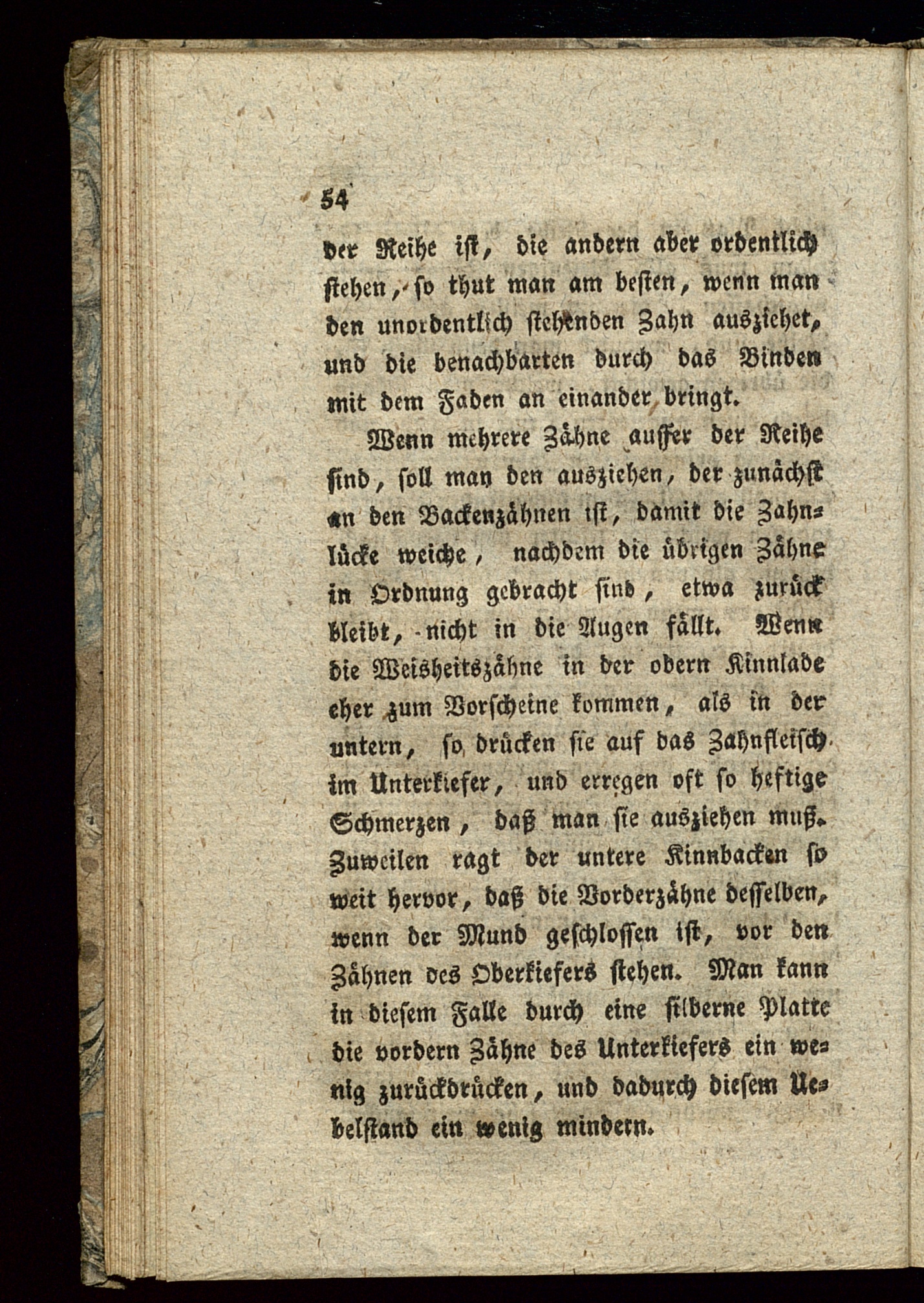 54

der Reihe ist, die andern aber ordentlich stehen, so thut man am besten, wenn man den unordentlich stehenden Zahn ausziehet, und die benachbarten durch das Binden mit dem Faden an einander bringt.

Wenn mehrere Zähne ausser der Reihe sind, soll man den ausziehen, der zunächst an den Backenzähnen ist, damit die Zahnlücke weiche, nachdem die übrigen Zähne in Ordnung gebracht sind, etwa zurück bleibt, nicht in die Augen fällt. Wenn die Weisheitszähne in der obern Kinnlade eher zum Vorscheine kommen, als in der untern, so drücken sie auf das Zahnfleisch im Unterkiefer, und erregen oft so heftige Schmerzen, daß man sie ausziehen muß. Zuweilen ragt der untere Kinnbacken so weit hervor, daß die Vorderzähne desselben, wenn der Mund geschlossen ist, vor den Zähnen des Oberkiefers stehen. Man kann in diesem Falle durch eine silberne Platte die vordern Zähne des Unterkiefers ein wenig zurückdrücken, und dadurch diesem Uebelstand ein wenig mindern.